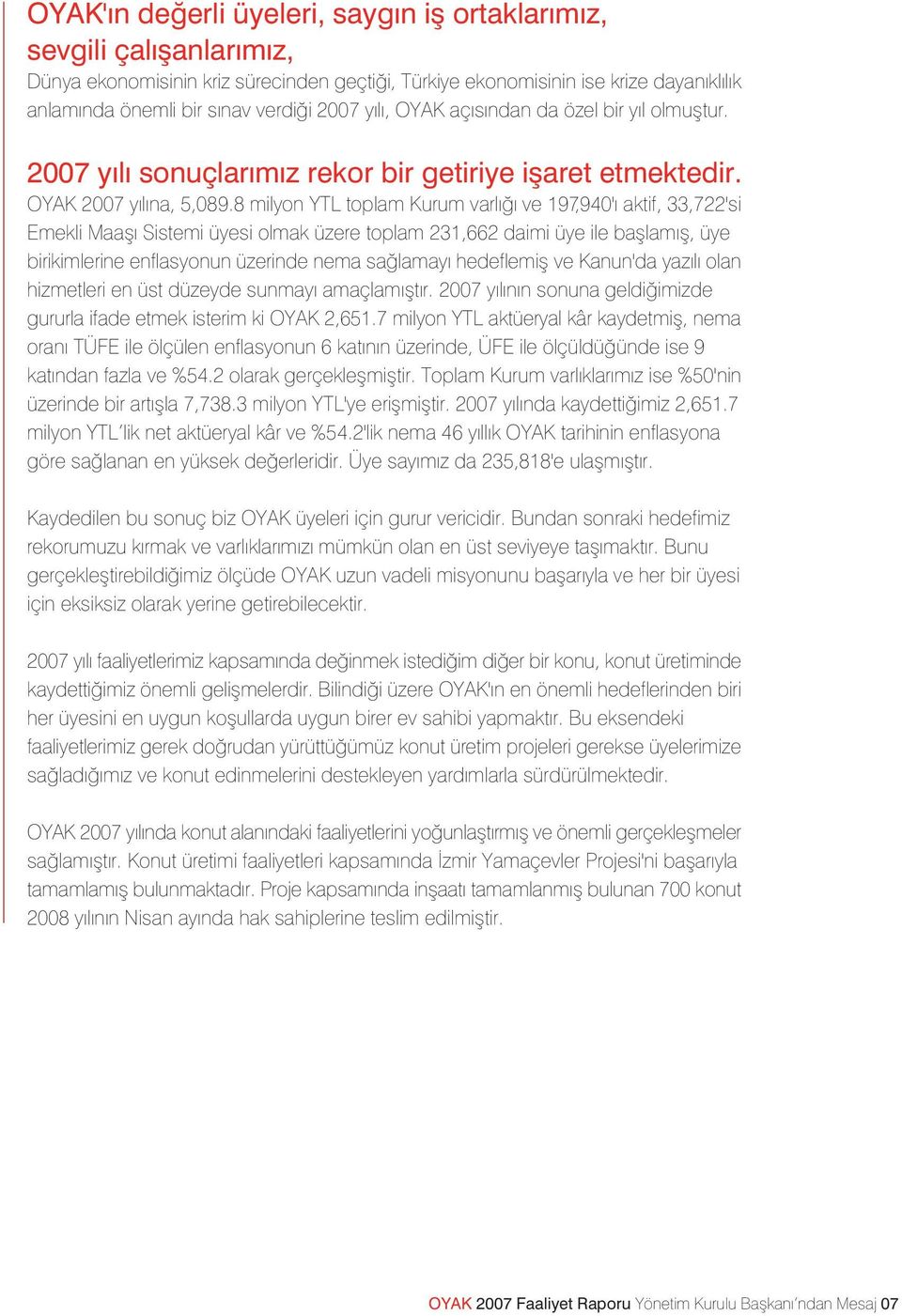 OYAK'ın değerli üyeleri, saygın iş ortaklarımız, sevgili çalışanlarımız,
Dünya ekonomisinin kriz sürecinden geçtiği, Türkiye ekonomisinin ise krize dayanıklılık anlamında önemli bir sınav verdiği 2007 yılı, OYAK açısından da özel bir yıl olmuştur.

2007 yılı sonuçlarımız rekor bir getiriye işaret etmektedir.
OYAK 2007 yılına, 5,089.8 milyon YTL toplam Kurum varlığı ve 197,940'ı aktif, 33,722'si Emekli Maaşı Sistemi üyesi olmak üzere toplam 231,662 daimi üye ile başlamış, üye birikimlerine enflasyonun üzerinde nema sağlamayı hedeflemiş ve Kanun'da yazılı olan hizmetleri en üst düzeyde sunmayı amaçlamıştır. 2007 yılının sonuna geldiğimizde gururla ifade etmek isterim ki OYAK 2,651.7 milyon YTL aktüeryal kâr kaydetmiş, nema oranı TÜFE ile ölçülen enflasyonun 6 katının üzerinde, ÜFE ile ölçüldüğünde ise 9 katından fazla ve %54.2 olarak gerçekleşmiştir. Toplam Kurum varlıklarımız ise %50'nin üzerinde bir artışla 7,738.3 milyon YTL'ye erişmiştir. 2007 yılında kaydettiğimiz 2,651.7 milyon YTL'lik net aktüeryal kâr ve %54.2'lik nema 46 yıllık OYAK tarihinin enflasyona göre sağlanan en yüksek değerleridir. Üye sayımız da 235,818'e ulaşmıştır.

Kaydedilen bu sonuç biz OYAK üyeleri için gurur vericidir. Bundan sonraki hedefimiz rekorumuzu kırmak ve varlıklarımızı mümkün olan en üst seviyeye taşımaktır. Bunu gerçekleştirebildiğimiz ölçüde OYAK uzun vadeli misyonunu başarıyla ve her bir üyesi için eksiksiz olarak yerine getirebilecektir.

2007 yılı faaliyetlerimiz kapsamında değinmek istediğim diğer bir konu, konut üretiminde kaydettiğimiz önemli gelişmelerdir. Bilindiği üzere OYAK'ın en önemli hedeflerinden biri her üyesini en uygun koşullarda uygun birer ev sahibi yapmaktır. Bu eksendeki faaliyetlerimiz gerek doğrudan yürüttüğümüz konut üretim projeleri gerekse üyelerimize sağladığımız ve konut edinmelerini destekleyen yardımlarla sürdürülmektedir.

OYAK 2007 yılında konut alanındaki faaliyetlerini yoğunlaştırmış ve önemli gerçekleşmeler sağlamıştır. Konut üretimi faaliyetleri kapsamında İzmir Yamaçevler Projesi'ni başarıyla tamamlamış bulunmaktadır. Proje kapsamında inşaatı tamamlanmış bulunan 700 konut 2008 yılının Nisan ayında hak sahiplerine teslim edilmiştir.

OYAK 2007 Faaliyet Raporu Yönetim Kurulu Başkanı'ndan Mesaj 07